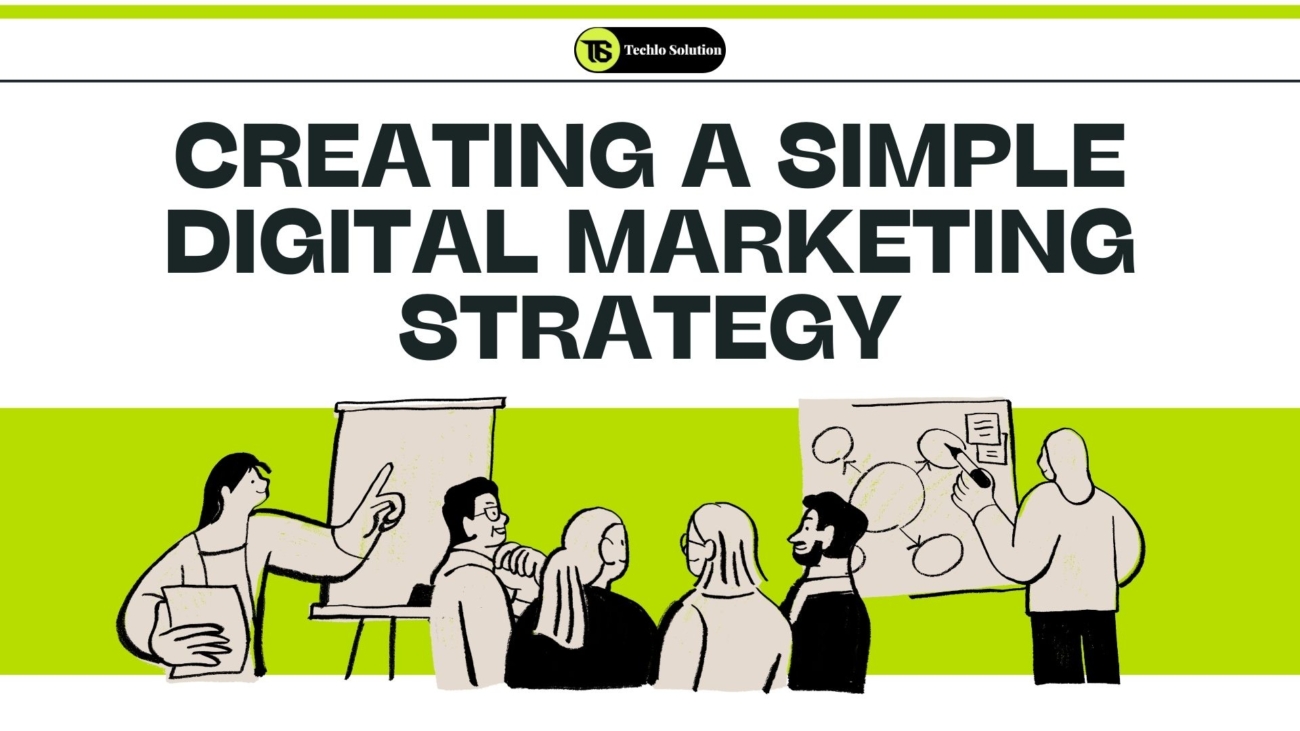 TS Techlo Solution

CREATING A SIMPLE DIGITAL MARKETING STRATEGY